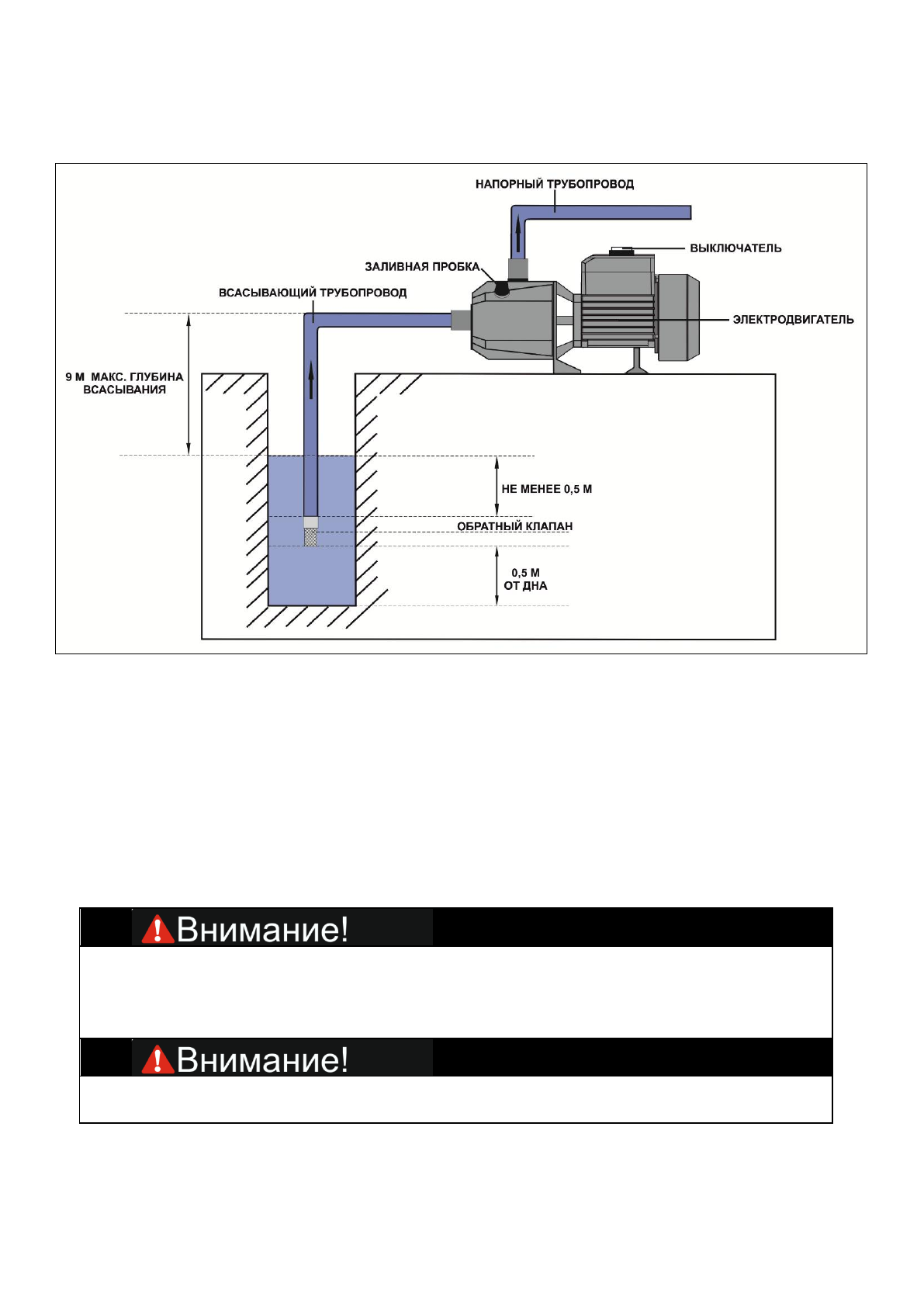 НАПОРНЫЙ ТРУБОПРОВОД

ВЫКЛЮЧАТЕЛЬ

ЗАЛИВНАЯ ПРОБКА

ВСАСЫВАЮЩИЙ ТРУБОПРОВОД

ЭЛЕКТРОДВИГАТЕЛЬ

9 М МАКС. ГЛУБИНА ВСАСЫВАНИЯ

НЕ МЕНЕЕ 0,5 М

ОБРАТНЫЙ КЛАПАН

0,5 М ОТ ДНА

Внимание!

Внимание!